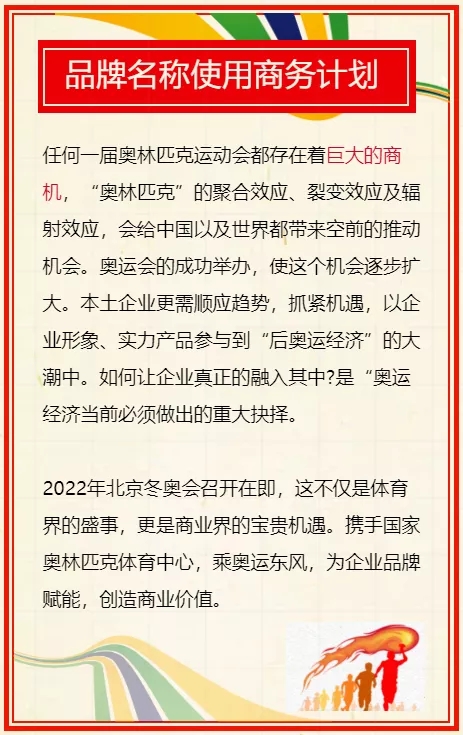 品牌名称使用商务计划

任何一届奥林匹克运动会都存在着巨大的商机，“奥林匹克”的聚合效应、裂变效应及辐射效应，会给中国以及世界都带来空前的推动机会。奥运会的成功举办，使这个机会逐步扩大。本土企业更需顺应趋势，抓紧机遇，以企业形象、实力产品参与到“后奥运经济”的大潮中。如何让企业真正的融入其中?是“奥运经济当前必须做出的重大抉择。

2022年北京冬奥会召开在即，这不仅是体育界的盛事，更是商业界的宝贵机遇。携手国家奥林匹克体育中心，乘奥运东风，为企业品牌赋能，创造商业价值。